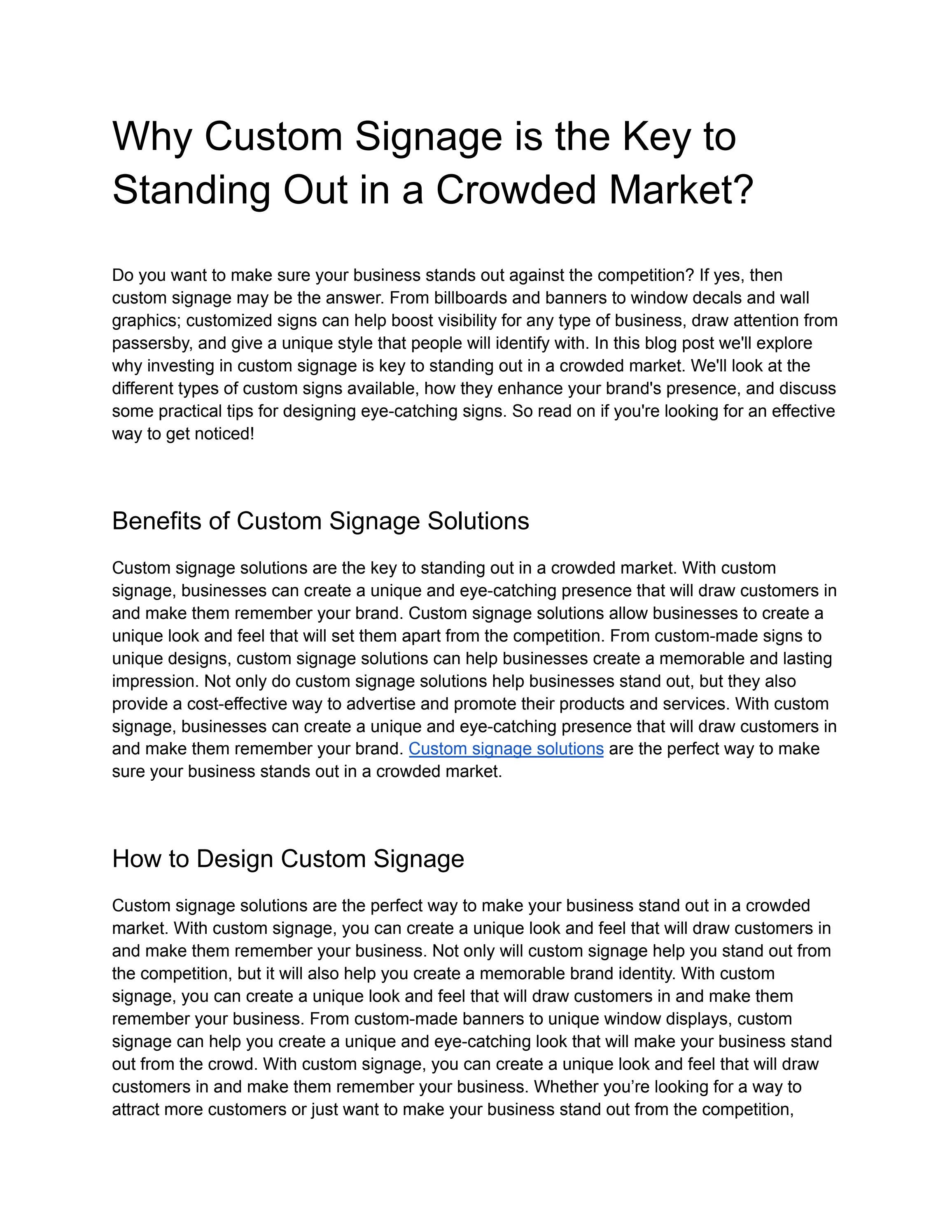 Why Custom Signage is the Key to Standing Out in a Crowded Market?

Do you want to make sure your business stands out against the competition? If yes, then custom signage may be the answer. From billboards and banners to window decals and wall graphics; customized signs can help boost visibility for any type of business, draw attention from passersby, and give a unique style that people will identify with. In this blog post we'll explore why investing in custom signage is key to standing out in a crowded market. We'll look at the different types of custom signs available, how they enhance your brand's presence, and discuss some practical tips for designing eye-catching signs. So read on if you're looking for an effective way to get noticed!

Benefits of Custom Signage Solutions

Custom signage solutions are the key to standing out in a crowded market. With custom signage, businesses can create a unique and eye-catching presence that will draw customers in and make them remember your brand. Custom signage solutions allow businesses to create a unique look and feel that will set them apart from the competition. From custom-made signs to unique designs, custom signage solutions can help businesses create a memorable and lasting impression. Not only do custom signage solutions help businesses stand out, but they also provide a cost-effective way to advertise and promote their products and services. With custom signage, businesses can create a unique and eye-catching presence that will draw customers in and make them remember your brand. Custom signage solutions are the perfect way to make sure your business stands out in a crowded market.

How to Design Custom Signage

Custom signage solutions are the perfect way to make your business stand out in a crowded market. With custom signage, you can create a unique look and feel that will draw customers in and make them remember your business. Not only will custom signage help you stand out from the competition, but it will also help you create a memorable brand identity. With custom signage, you can create a unique look and feel that will draw customers in and make them remember your business. From custom-made banners to unique window displays, custom signage can help you create a unique and eye-catching look that will make your business stand out from the crowd. With custom signage, you can create a unique look and feel that will draw customers in and make them remember your business. Whether you're looking for a way to attract more customers or just want to make your business stand out from the competition,